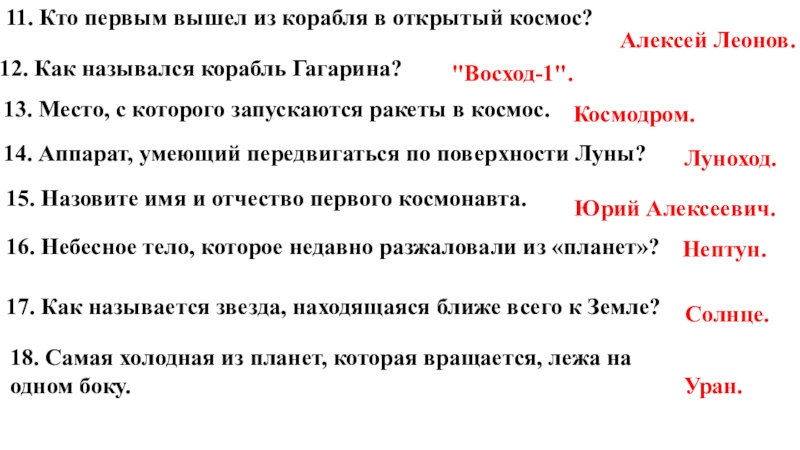 11. Кто первым вышел из корабля в открытый космос?
Алексей Леонов.

12. Как назывался корабль Гагарина? "Восход-1".

13. Место, с которого запускаются ракеты в космос. Космодром.

14. Аппарат, умеющий передвигаться по поверхности Луны? Луноход.

15. Назовите имя и отчество первого космонавта. Юрий Алексеевич.

16. Небесное тело, которое недавно разжаловали из «планет»? Нептун.

17. Как называется звезда, находящаяся ближе всего к Земле? Солнце.

18. Самая холодная из планет, которая вращается, лежа на одном боку. Уран.